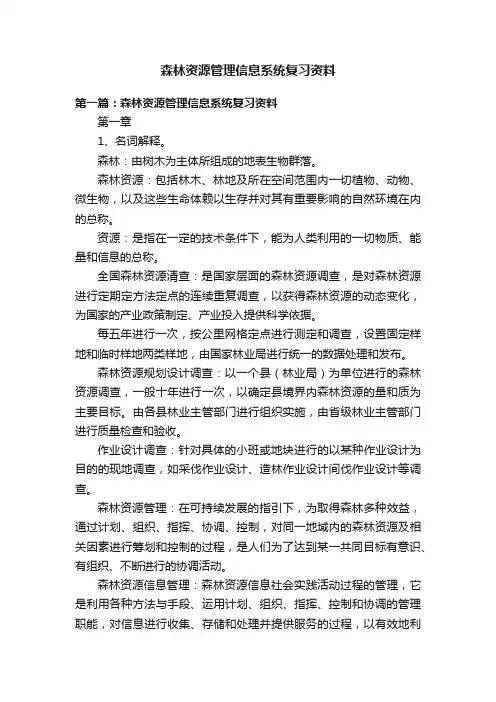 森林资源管理信息系统复习资料

第一篇：森林资源管理信息系统复习资料

第一章

1、名词解释。

森林：由树木为主体所组成的地表生物群落。

森林资源：包括林木、林地及所在空间范围内一切植物、动物、微生物，以及这些生命体赖以生存并对其有重要影响的自然环境在内的总称。

资源：是指在一定的技术条件下，能为人类利用的一切物质、能量和信息的总称。

全国森林资源清查：是国家层面的森林资源调查，是对森林资源进行定期定方法定点的连续重复调查，以获得森林资源的动态变化，为国家的产业政策制定、产业投入提供科学依据。

每五年进行一次，按公里网格定点进行测定和调查，设置固定样地和临时样地两类样地，由国家林业局进行统一的数据处理和发布。

森林资源规划设计调查：以一个县（林业局）为单位进行的森林资源调查，一般十年进行一次，以确定县境界内森林资源的量和质为主要目标。由各县林业主管部门进行组织实施，由省级林业主管部门进行质量检查和验收。

作业设计调查：针对具体的小班或地块进行的以某种作业设计为目的的现地调查，如采伐作业设计、造林作业设计间伐作业设计等调查。

森林资源管理：在可持续发展的指引下，为取得森林多种效益，通过计划、组织、指挥、协调、控制，对同一地域内的森林资源及相关因素进行筹划和控制的过程，是人们为了达到某一共同目标有意识、有组织、不断进行的协调活动。

森林资源信息管理：森林资源信息社会实践活动过程的管理，它是利用各种方法与手段、运用计划、组织、指挥、控制和协调的管理职能，对信息进行收集、存储和处理并提供服务的过程，以有效地利